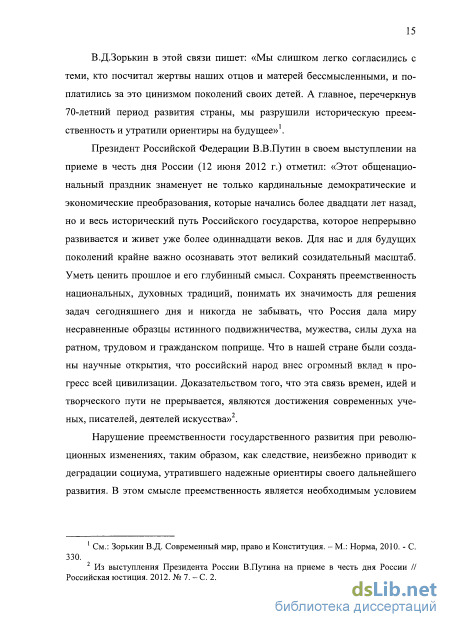 15

В.Д.Зорькин в этой связи пишет: «Мы слишком легко согласились с теми, кто посчитал жертвы наших отцов и матерей бессмысленными, и поплатились за это цинизмом поколений своих детей. А главное, перечеркнув 70-летний период развития страны, мы разрушили историческую преемственность и утратили ориентиры на будущее»$^1$.

Президент Российской Федерации В.В.Путин в своем выступлении на приеме в честь дня России (12 июня 2012 г.) отметил: «Этот общенациональный праздник знаменует не только кардинальные демократические и экономические преобразования, которые начались более двадцати лет назад, но и весь исторический путь Российского государства, которое непрерывно развивается и живет уже более одиннадцати веков. Для нас и для будущих поколений крайне важно осознавать этот великий созидательный масштаб. Уметь ценить прошлое и его глубинный смысл. Сохранять преемственность национальных, духовных традиций, понимать их значимость для решения задач сегодняшнего дня и никогда не забывать, что Россия дала миру несравненные образцы истинного подвижничества, мужества, силы духа на ратном, трудовом и гражданском поприще. Что в нашей стране были созданы научные открытия, что российский народ внес огромный вклад в прогресс всей цивилизации. Доказательством того, что эта связь времен, идей и творческого пути не прерывается, являются достижения современных ученых, писателей, деятелей искусства»$^2$.

Нарушение преемственности государственного развития при революционных изменениях, таким образом, как следствие, неизбежно приводит к деградации социума, утратившего надежные ориентиры своего дальнейшего развития. В этом смысле преемственность является необходимым условием

$^1$ См.: Зорькин В.Д. Современный мир, право и Конституция. – М.: Норма, 2010. - С. 330.
$^2$ Из выступления Президента России В.Путина на приеме в честь дня России // Российская юстиция. 2012. № 7. – С. 2.

dsLib.net
библиотека диссертаций